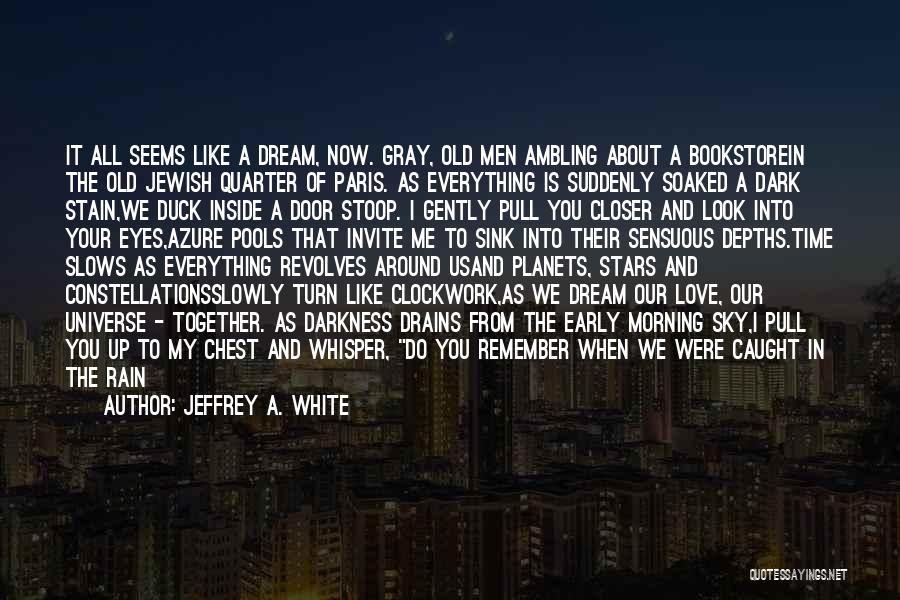 IT ALL SEEMS LIKE A DREAM, NOW. GRAY, OLD MEN AMBLING ABOUT A BOOKSTOREIN THE OLD JEWISH QUARTER OF PARIS. AS EVERYTHING IS SUDDENLY SOAKED A DARK STAIN,WE DUCK INSIDE A DOOR STOOP. I GENTLY PULL YOU CLOSER AND LOOK INTO YOUR EYES,AZURE POOLS THAT INVITE ME TO SINK INTO THEIR SENSUOUS DEPTHS.TIME SLOWS AS EVERYTHING REVOLVES AROUND USAND PLANETS, STARS AND CONSTELLATIONSSLOWLY TURN LIKE CLOCKWORK,AS WE DREAM OUR LOVE, OUR UNIVERSE - TOGETHER. AS DARKNESS DRAINS FROM THE EARLY MORNING SKY,I PULL YOU UP TO MY CHEST AND WHISPER, "DO YOU REMEMBER WHEN WE WERE CAUGHT IN THE RAIN

AUTHOR: JEFFREY A. WHITE

QUOTESSAYINGS.NET